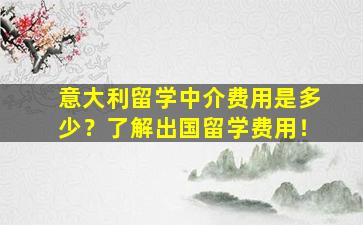 意大利留学中介费用是多少？了解出国留学费用！